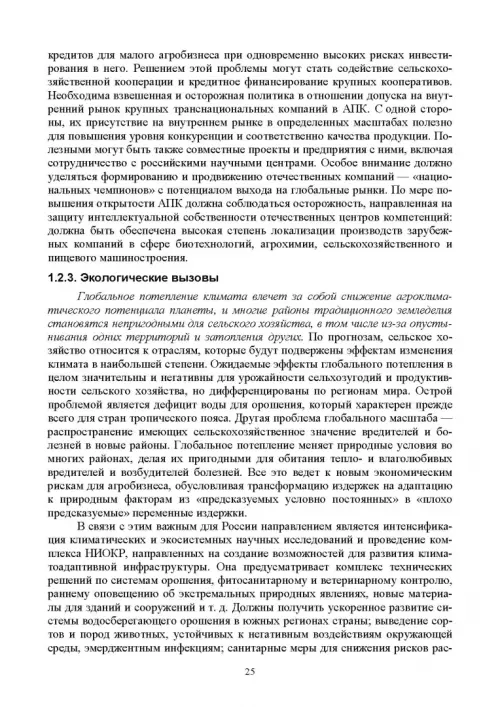 кредитов для малого агробизнеса при одновременно высоких рисках инвестирования в него. Решением этой проблемы могут стать содействие сельскохозяйственной кооперации и кредитное финансирование крупных кооперативов. Необходима взвешенная и осторожная политика в отношении допуска на внутренний рынок крупных транснациональных компаний в АПК. С одной стороны, их присутствие на внутреннем рынке в определенных масштабах полезно для повышения уровня конкуренции и соответственно качества продукции. Полезными могут быть также совместные проекты и предприятия с ними, включая сотрудничество с российскими научными центрами. Особое внимание должно уделяться формированию и продвижению отечественных компаний — «национальных чемпионов» с потенциалом выхода на глобальные рынки. По мере повышения открытости АПК должна соблюдаться осторожность, направленная на защиту интеллектуальной собственности отечественных центров компетенций: должна быть обеспечена высокая степень локализации производств зарубежных компаний в сфере биотехнологий, агрохимии, сельскохозяйственного и пищевого машиностроения.

1.2.3. Экологические вызовы

Глобальное потепление климата влечет за собой снижение агроклиматического потенциала планеты, и многие районы традиционного земледелия становятся непригодными для сельского хозяйства, в том числе из-за опустынивания одних территорий и затопления других. По прогнозам, сельское хозяйство относится к отраслям, которые будут подвержены эффектам изменения климата в наибольшей степени. Ожидаемые эффекты глобального потепления в целом значительны и негативны для урожайности сельхозугодий и продуктивности сельского хозяйства, но дифференцированы по регионам мира. Острой проблемой является дефицит воды для орошения, который характерен прежде всего для стран тропического пояса. Другая проблема глобального масштаба — распространение имеющих сельскохозяйственное значение вредителей и болезней в новые районы. Глобальное потепление меняет природные условия во многих районах, делая их пригодными для обитания тепло- и влаголюбивых вредителей и возбудителей болезней. Все это ведет к новым экономическим рискам для агробизнеса, обусловливая трансформацию издержек на адаптацию к природным факторам из «предсказуемых условно постоянных» в «плохо предсказуемые» переменные издержки.

В связи с этим важным для России направлением является интенсификация климатических и экосистемных научных исследований и проведение комплекса НИОКР, направленных на создание возможностей для развития климатоадаптивной инфраструктуры. Она предусматривает комплекс технических решений по системам орошения, фитосанитарному и ветеринарному контролю, раннему оповещению об экстремальных природных явлениях, новые материалы для зданий и сооружений и т. д. Должны получить ускоренное развитие системы водосберегающего орошения в южных регионах страны; выведение сортов и пород животных, устойчивых к негативным воздействиям окружающей среды, эмерджентным инфекциям; санитарные меры для снижения рисков рас-

25